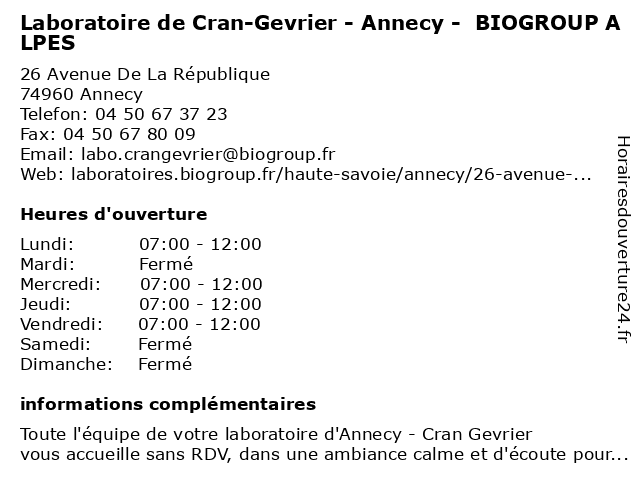 Laboratoire de Cran-Gevrier - Annecy - BIOGROUP A LPES

26 Avenue De La République
74960 Annecy
Telefon: 04 50 67 37 23
Fax: 04 50 67 80 09
Email: labo.crangevrier@biogroup.fr
Web: laboratoires.biogroup.fr/haute-savoie/annecy/26-avenue-...

Heures d'ouverture

| | |
|---|---|
| Lundi: | 07:00 - 12:00 |
| Mardi: | Fermé |
| Mercredi: | 07:00 - 12:00 |
| Jeudi: | 07:00 - 12:00 |
| Vendredi: | 07:00 - 12:00 |
| Samedi: | Fermé |
| Dimanche: | Fermé |

informations complémentaires

Toute l'équipe de votre laboratoire d'Annecy - Cran Gevrier vous accueille sans RDV, dans une ambiance calme et d'écoute pour...

Horairesdouverture24.fr